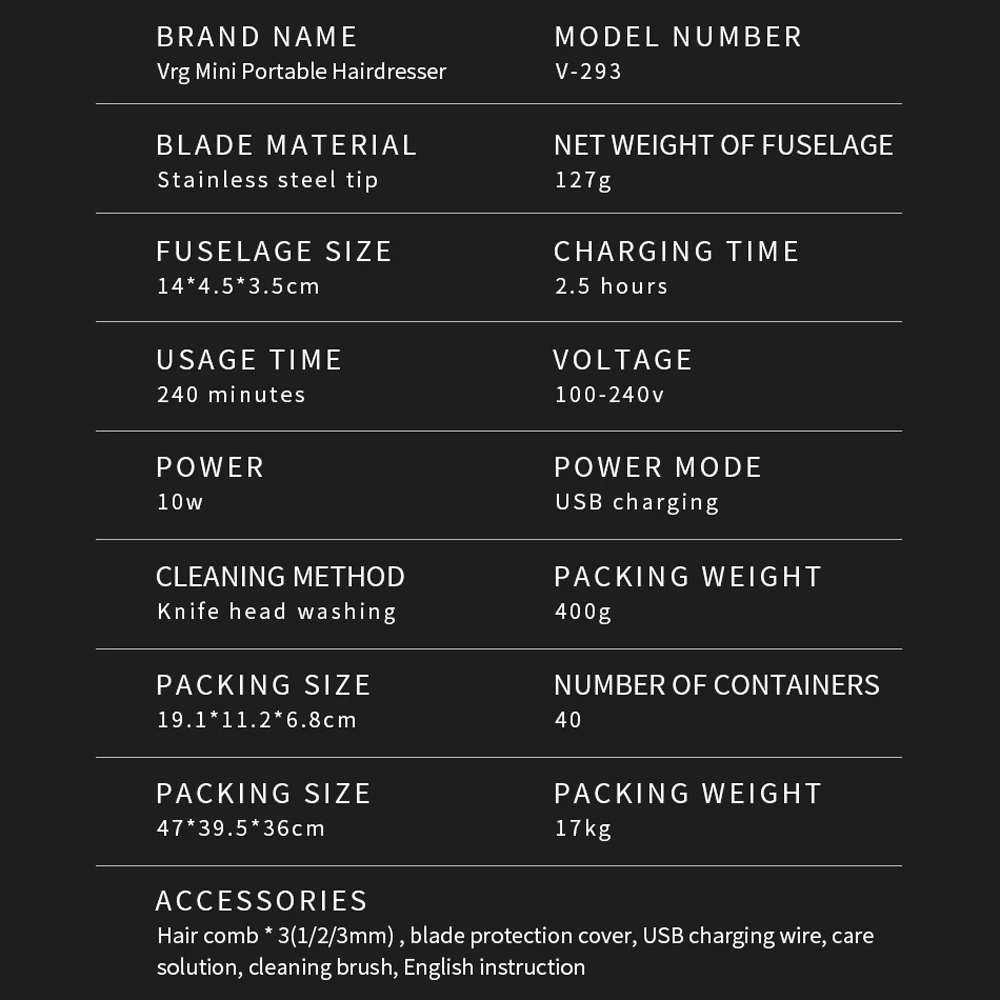 BRAND NAME
Vrg Mini Portable Hairdresser

MODEL NUMBER
V-293

BLADE MATERIAL
Stainless steel tip

NET WEIGHT OF FUSELAGE
127g

FUSELAGE SIZE
14*4.5*3.5cm

CHARGING TIME
2.5 hours

USAGE TIME
240 minutes

VOLTAGE
100-240v

POWER
10w

POWER MODE
USB charging

CLEANING METHOD
Knife head washing

PACKING WEIGHT
400g

PACKING SIZE
19.1*11.2*6.8cm

NUMBER OF CONTAINERS
40

PACKING SIZE
47*39.5*36cm

PACKING WEIGHT
17kg

ACCESSORIES
Hair comb * 3(1/2/3mm) , blade protection cover, USB charging wire, care solution, cleaning brush, English instruction